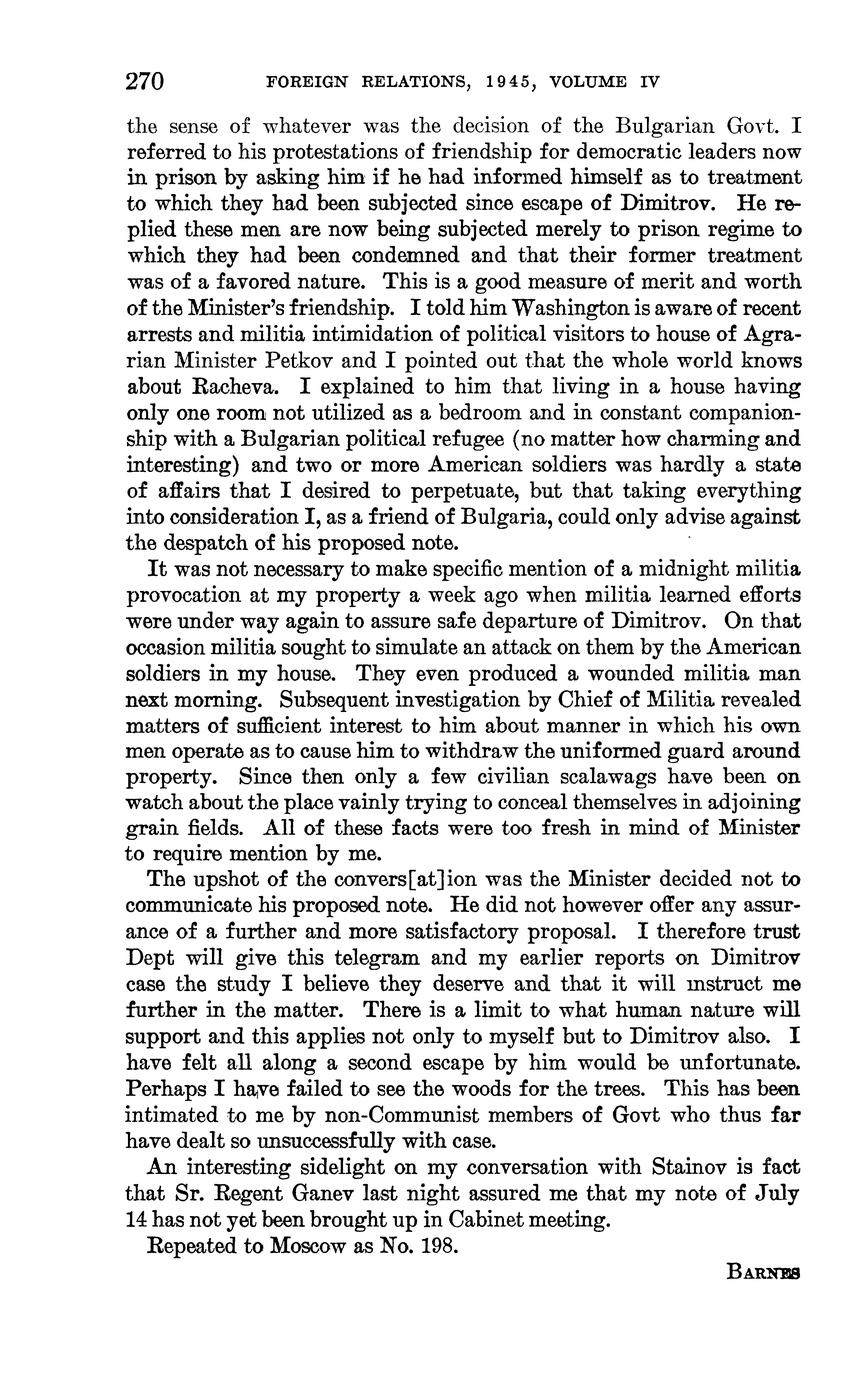 270 FOREIGN RELATIONS, 1945, VOLUME IV

the sense of whatever was the decision of the Bulgarian Govt. I referred to his protestations of friendship for democratic leaders now in prison by asking him if he had informed himself as to treatment to which they had been subjected since escape of Dimitrov. He replied these men are now being subjected merely to prison regime to which they had been condemned and that their former treatment was of a favored nature. This is a good measure of merit and worth of the Minister's friendship. I told him Washington is aware of recent arrests and militia intimidation of political visitors to house of Agrarian Minister Petkov and I pointed out that the whole world knows about Racheva. I explained to him that living in a house having only one room not utilized as a bedroom and in constant companionship with a Bulgarian political refugee (no matter how charming and interesting) and two or more American soldiers was hardly a state of affairs that I desired to perpetuate, but that taking everything into consideration I, as a friend of Bulgaria, could only advise against the despatch of his proposed note.

It was not necessary to make specific mention of a midnight militia provocation at my property a week ago when militia learned efforts were under way again to assure safe departure of Dimitrov. On that occasion militia sought to simulate an attack on them by the American soldiers in my house. They even produced a wounded militia man next morning. Subsequent investigation by Chief of Militia revealed matters of sufficient interest to him about manner in which his own men operate as to cause him to withdraw the uniformed guard around property. Since then only a few civilian scalawags have been on watch about the place vainly trying to conceal themselves in adjoining grain fields. All of these facts were too fresh in mind of Minister to require mention by me.

The upshot of the convers[at]ion was the Minister decided not to communicate his proposed note. He did not however offer any assurance of a further and more satisfactory proposal. I therefore trust Dept will give this telegram and my earlier reports on Dimitrov case the study I believe they deserve and that it will instruct me further in the matter. There is a limit to what human nature will support and this applies not only to myself but to Dimitrov also. I have felt all along a second escape by him would be unfortunate. Perhaps I have failed to see the woods for the trees. This has been intimated to me by non-Communist members of Govt who thus far have dealt so unsuccessfully with case.

An interesting sidelight on my conversation with Stainov is fact that Sr. Regent Ganev last night assured me that my note of July 14 has not yet been brought up in Cabinet meeting.

Repeated to Moscow as No. 198.

BARNES